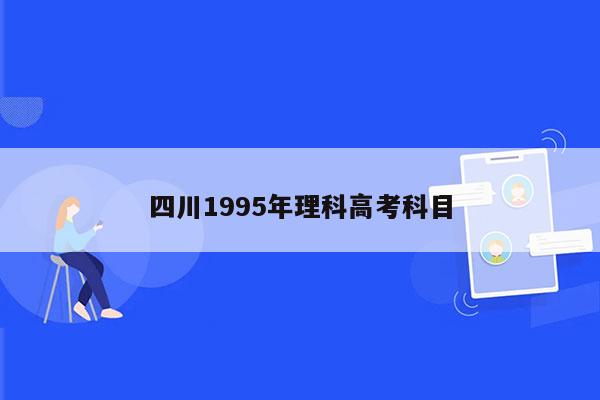 四川1995年理科高考科目